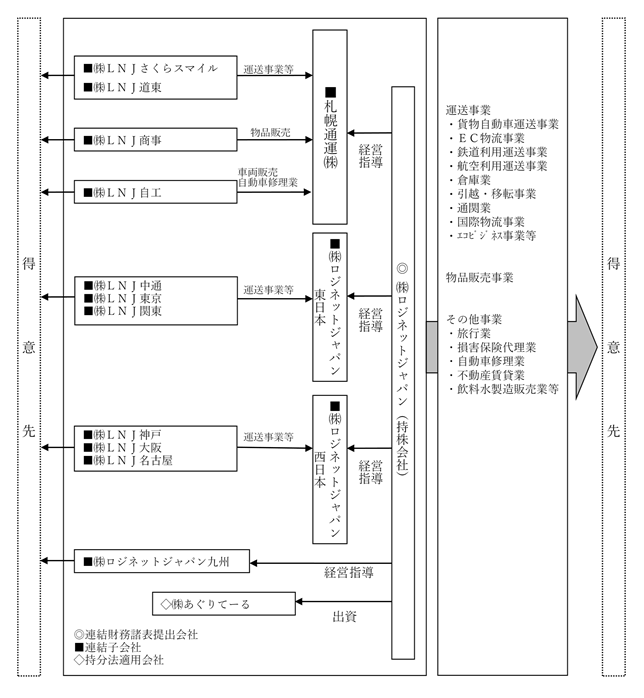 得意先

■㈱ＬＮＪさくらスマイル
■㈱ＬＮＪ道東
運送事業等

■㈱ＬＮＪ商事
物品販売

■㈱ＬＮＪ自工
車両販売
自動車修理業

■札幌通運㈱

経営指導

■㈱ＬＮＪ中通
■㈱ＬＮＪ東京
■㈱ＬＮＪ関東
運送事業等

■㈱ロジネットジャパン東日本

経営指導

■㈱ＬＮＪ神戸
■㈱ＬＮＪ大阪
■㈱ＬＮＪ名古屋
運送事業等

■㈱ロジネットジャパン西日本

経営指導

■㈱ロジネットジャパン九州
経営指導

◇㈱あぐりてーる
出資

◎㈱ロジネットジャパン（持株会社）

◎連結財務諸表提出会社
■連結子会社
◇持分法適用会社

運送事業
・貨物自動車運送事業
・ＥＣ物流事業
・鉄道利用運送事業
・航空利用運送事業
・倉庫業
・引越・移転事業
・通関業
・国際物流事業
・ｴｺﾋﾞｼﾞﾈｽ事業等

物品販売事業

その他事業
・旅行業
・損害保険代理業
・自動車修理業
・不動産賃貸業
・飲料水製造販売業等

得意先